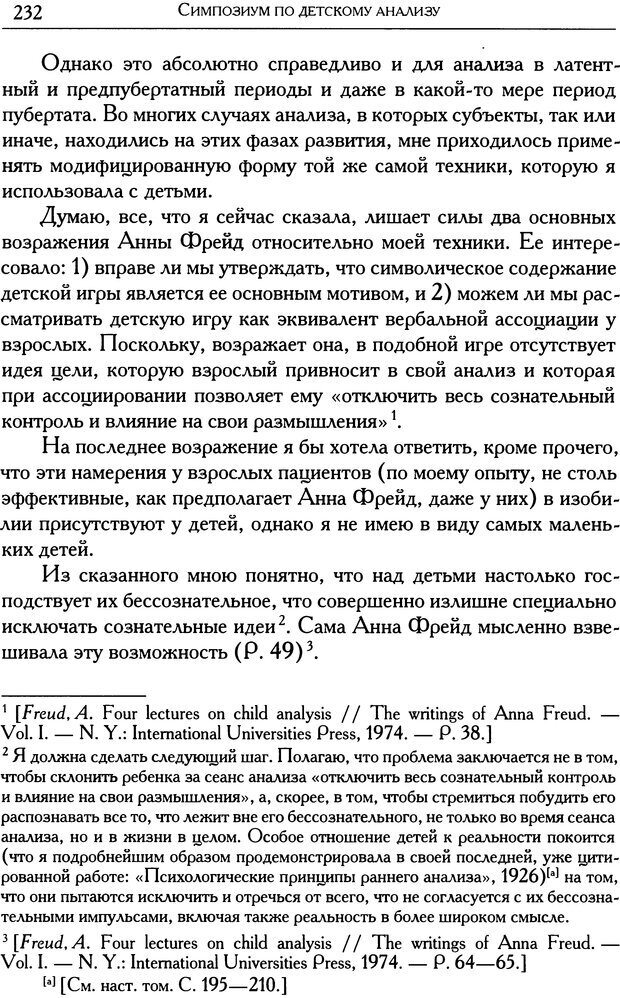 232 Симпозиум по детскому анализу

Однако это абсолютно справедливо и для анализа в латентный и предпубертатный периоды и даже в какой-то мере период пубертата. Во многих случаях анализа, в которых субъекты, так или иначе, находились на этих фазах развития, мне приходилось применять модифицированную форму той же самой техники, которую я использовала с детьми.

Думаю, все, что я сейчас сказала, лишает силы два основных возражения Анны Фрейд относительно моей техники. Ее интересовало: 1) вправе ли мы утверждать, что символическое содержание детской игры является ее основным мотивом, и 2) можем ли мы рассматривать детскую игру как эквивалент вербальной ассоциации у взрослых. Поскольку, возражает она, в подобной игре отсутствует идея цели, которую взрослый привносит в свой анализ и которая при ассоциировании позволяет ему «отключить весь сознательный контроль и влияние на свои размышления»$^1$.

На последнее возражение я бы хотела ответить, кроме прочего, что эти намерения у взрослых пациентов (по моему опыту, не столь эффективные, как предполагает Анна Фрейд, даже у них) в изобилии присутствуют у детей, однако я не имею в виду самых маленьких детей.

Из сказанного мною понятно, что над детьми настолько господствует их бессознательное, что совершенно излишне специально исключать сознательные идеи$^2$. Сама Анна Фрейд мысленно взвешивала эту возможность (P. 49)$^3$.

$^1$ [Freud, A. Four lectures on child analysis // The writings of Anna Freud. — Vol. I. — N. Y.: International Universities Press, 1974. — P. 38.]

$^2$ Я должна сделать следующий шаг. Полагаю, что проблема заключается не в том, чтобы склонить ребенка за сеанс анализа «отключить весь сознательный контроль и влияние на свои размышления», а, скорее, в том, чтобы стремиться побудить его распознавать все то, что лежит вне его бессознательного, не только во время сеанса анализа, но и в жизни в целом. Особое отношение детей к реальности покоится (что я подробнейшим образом продемонстрировала в своей последней, уже цитированной работе: «Психологические принципы раннего анализа», 1926)$^{[a]}$ на том, что они пытаются исключить и отречься от всего, что не согласуется с их бессознательными импульсами, включая также реальность в более широком смысле.

$^3$ [Freud, A. Four lectures on child analysis // The writings of Anna Freud. — Vol. I. — N. Y.: International Universities Press, 1974. — P. 64—65.]

$^{[a]}$ [См. наст. том. С. 195—210.]